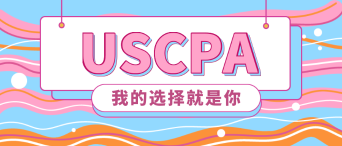 USCPA

我的选择就是你